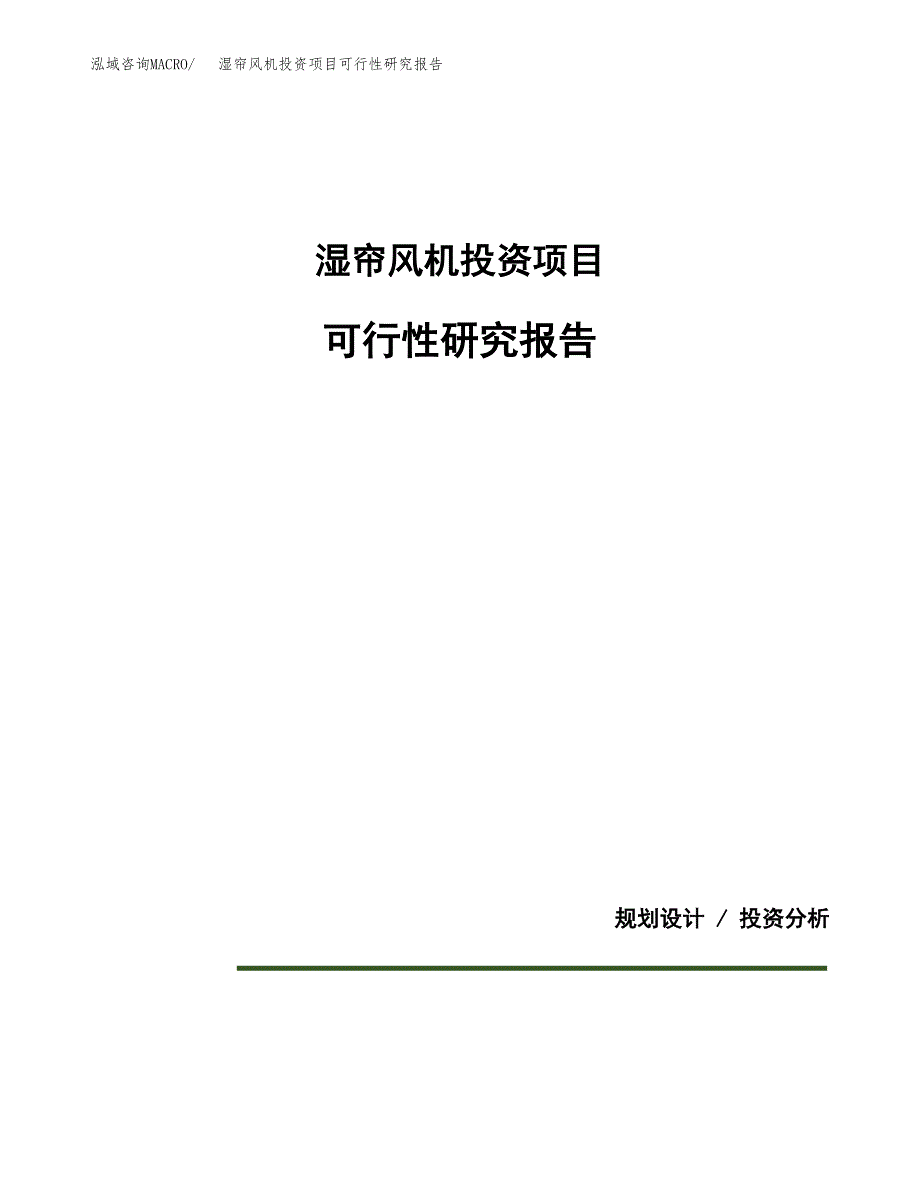 泓域咨询MACRO/　湿帘风机投资项目可行性研究报告

湿帘风机投资项目

可行性研究报告

规划设计 / 投资分析